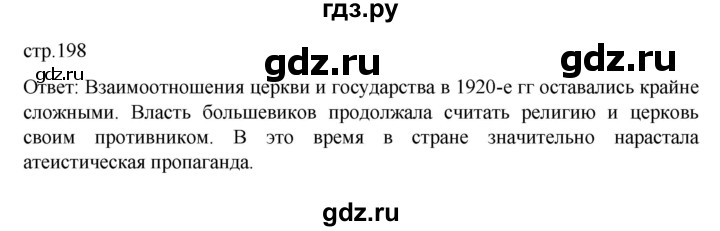 гдз.ру

стр.198

gdz.ru

gdz.ru

gdz.ru

Ответ: Взаимоотношения церкви и государства в 1920-е гг оставались крайне сложными. Власть большевиков продолжала считать религию и церковь своим противником. В это время в стране значительно нарастала атеистическая пропаганда.

gdz.ru